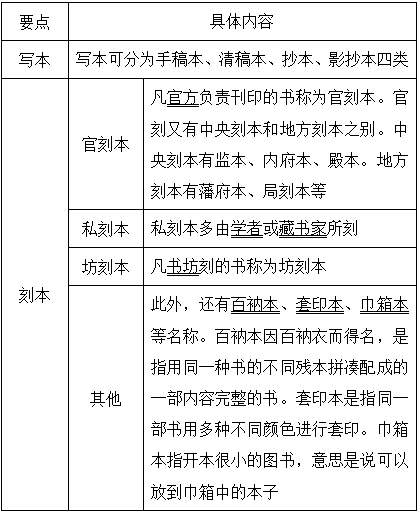 | 要点 | 具体内容 | |
|---|---|---|
| 写本 | 写本可分为手稿本、清稿本、抄本、影抄本四类 | |
| 刻本 | 官刻本 | 凡官方负责刊印的书称为官刻本。官刻又有中央刻本和地方刻本之别。中央刻本有监本、内府本、殿本。地方刻本有藩府本、局刻本等 |
| | 私刻本 | 私刻本多由学者或藏书家所刻 |
| | 坊刻本 | 凡书坊刻的书称为坊刻本 |
| | 其他 | 此外，还有百衲本、套印本、巾箱本等名称。百衲本因百衲衣而得名，是指用同一种书的不同残本拼凑配成的一部内容完整的书。套印本是指同一部书用多种不同颜色进行套印。巾箱本指开本很小的图书，意思是说可以放到巾箱中的本子 |